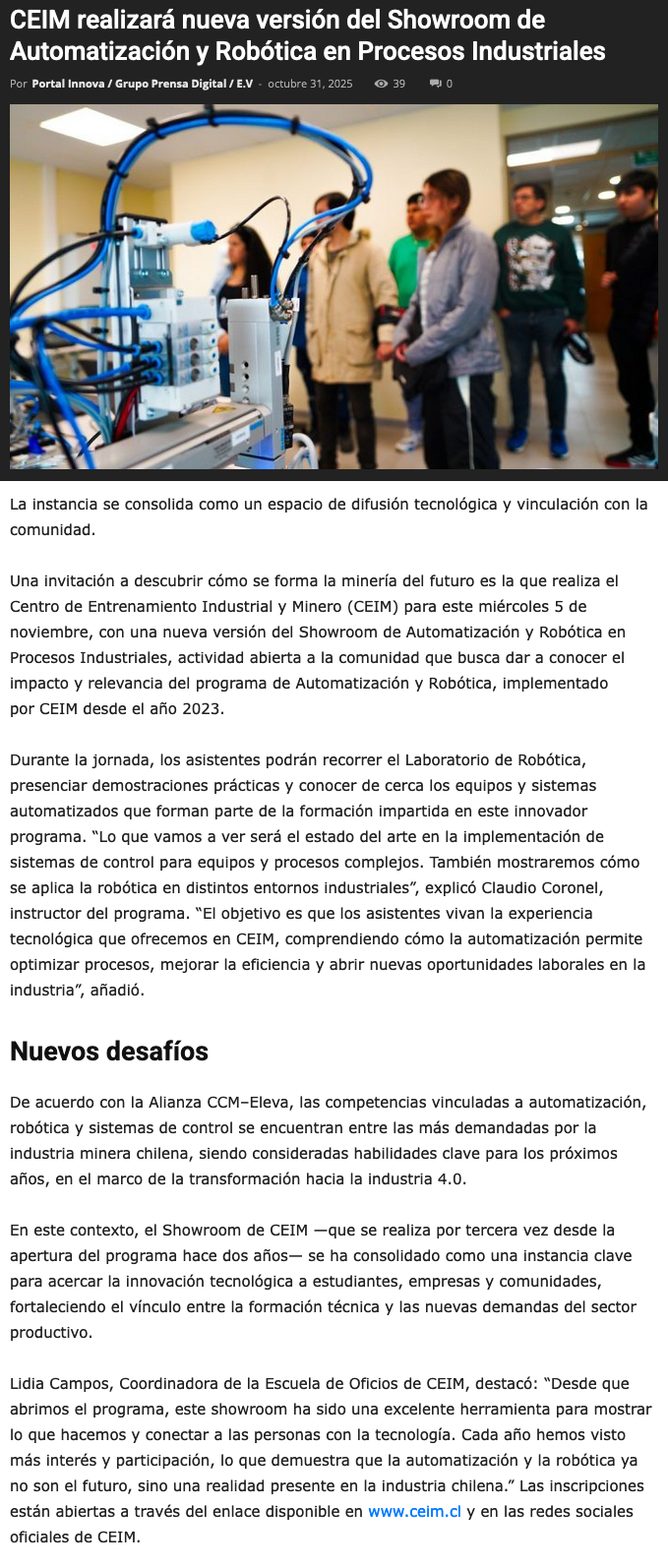 CEIM realizará nueva versión del Showroom de Automatización y Robótica en Procesos Industriales

Por Portal Innova / Grupo Prensa Digital / E.V - octubre 31, 2025 39 0

La instancia se consolida como un espacio de difusión tecnológica y vinculación con la comunidad.

Una invitación a descubrir cómo se forma la minería del futuro es la que realiza el Centro de Entrenamiento Industrial y Minero (CEIM) para este miércoles 5 de noviembre, con una nueva versión del Showroom de Automatización y Robótica en Procesos Industriales, actividad abierta a la comunidad que busca dar a conocer el impacto y relevancia del programa de Automatización y Robótica, implementado por CEIM desde el año 2023.

Durante la jornada, los asistentes podrán recorrer el Laboratorio de Robótica, presenciar demostraciones prácticas y conocer de cerca los equipos y sistemas automatizados que forman parte de la formación impartida en este innovador programa. “Lo que vamos a ver será el estado del arte en la implementación de sistemas de control para equipos y procesos complejos. También mostraremos cómo se aplica la robótica en distintos entornos industriales”, explicó Claudio Coronel, instructor del programa. “El objetivo es que los asistentes vivan la experiencia tecnológica que ofrecemos en CEIM, comprendiendo cómo la automatización permite optimizar procesos, mejorar la eficiencia y abrir nuevas oportunidades laborales en la industria”, añadió.

Nuevos desafíos

De acuerdo con la Alianza CCM–Eleva, las competencias vinculadas a automatización, robótica y sistemas de control se encuentran entre las más demandadas por la industria minera chilena, siendo consideradas habilidades clave para los próximos años, en el marco de la transformación hacia la industria 4.0.

En este contexto, el Showroom de CEIM —que se realiza por tercera vez desde la apertura del programa hace dos años— se ha consolidado como una instancia clave para acercar la innovación tecnológica a estudiantes, empresas y comunidades, fortaleciendo el vínculo entre la formación técnica y las nuevas demandas del sector productivo.

Lidia Campos, Coordinadora de la Escuela de Oficios de CEIM, destacó: “Desde que abrimos el programa, este showroom ha sido una excelente herramienta para mostrar lo que hacemos y conectar a las personas con la tecnología. Cada año hemos visto más interés y participación, lo que demuestra que la automatización y la robótica ya no son el futuro, sino una realidad presente en la industria chilena.” Las inscripciones están abiertas a través del enlace disponible en www.ceim.cl y en las redes sociales oficiales de CEIM.